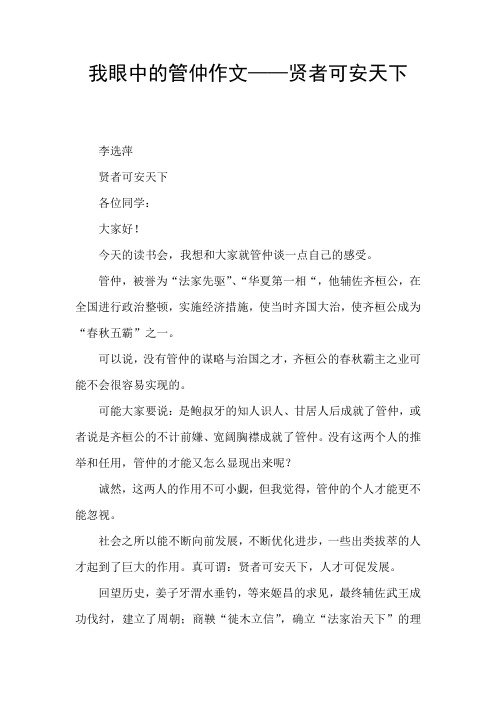 我眼中的管仲作文——贤者可安天下

李选萍

贤者可安天下

各位同学：

大家好！

今天的读书会，我想和大家就管仲谈一点自己的感受。

管仲，被誉为“法家先驱”、“华夏第一相“，他辅佐齐桓公，在全国进行政治整顿，实施经济措施，使当时齐国大治，使齐桓公成为“春秋五霸”之一。

可以说，没有管仲的谋略与治国之才，齐桓公的春秋霸主之业可能不会很容易实现的。

可能大家要说：是鲍叔牙的知人识人、甘居人后成就了管仲，或者说是齐桓公的不计前嫌、宽阔胸襟成就了管仲。没有这两个人的推举和任用，管仲的才能又怎么显现出来呢？

诚然，这两人的作用不可小觑，但我觉得，管仲的个人才能更不能忽视。

社会之所以能不断向前发展，不断优化进步，一些出类拔萃的人才起到了巨大的作用。真可谓：贤者可安天下，人才可促发展。

回望历史，姜子牙渭水垂钓，等来姬昌的求见，最终辅佐武王成功伐纣，建立了周朝；商鞅“徙木立信”，确立“法家治天下”的理